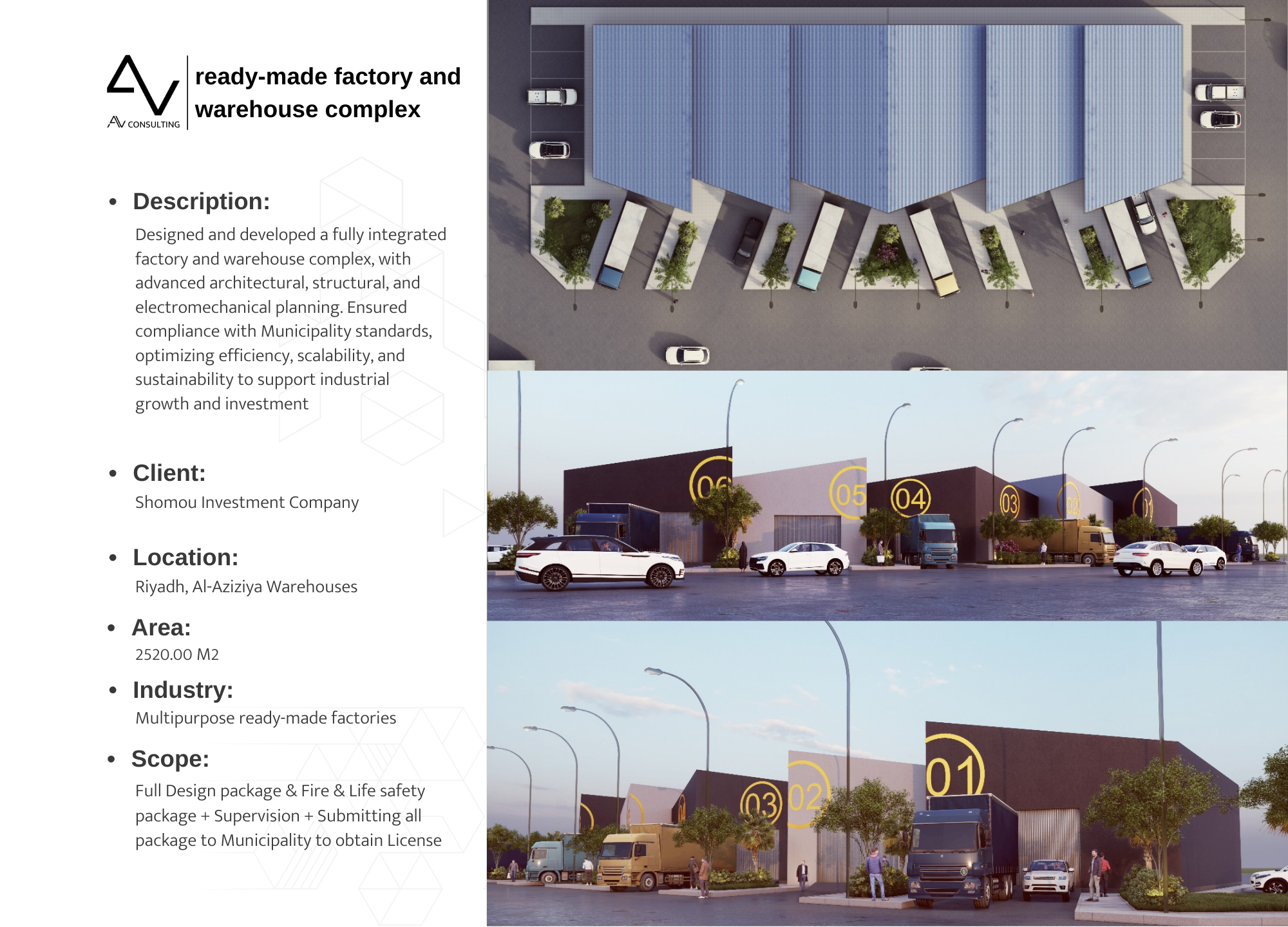 AV CONSULTING

ready-made factory and warehouse complex

• Description:

Designed and developed a fully integrated factory and warehouse complex, with advanced architectural, structural, and electromechanical planning. Ensured compliance with Municipality standards, optimizing efficiency, scalability, and sustainability to support industrial growth and investment

• Client:

Shomou Investment Company

• Location:

Riyadh, Al-Aziziya Warehouses

• Area:

2520.00 M2

• Industry:

Multipurpose ready-made factories

• Scope:

Full Design package & Fire & Life safety package + Supervision + Submitting all package to Municipality to obtain License

06 05 04 03 02 01

03 02 01